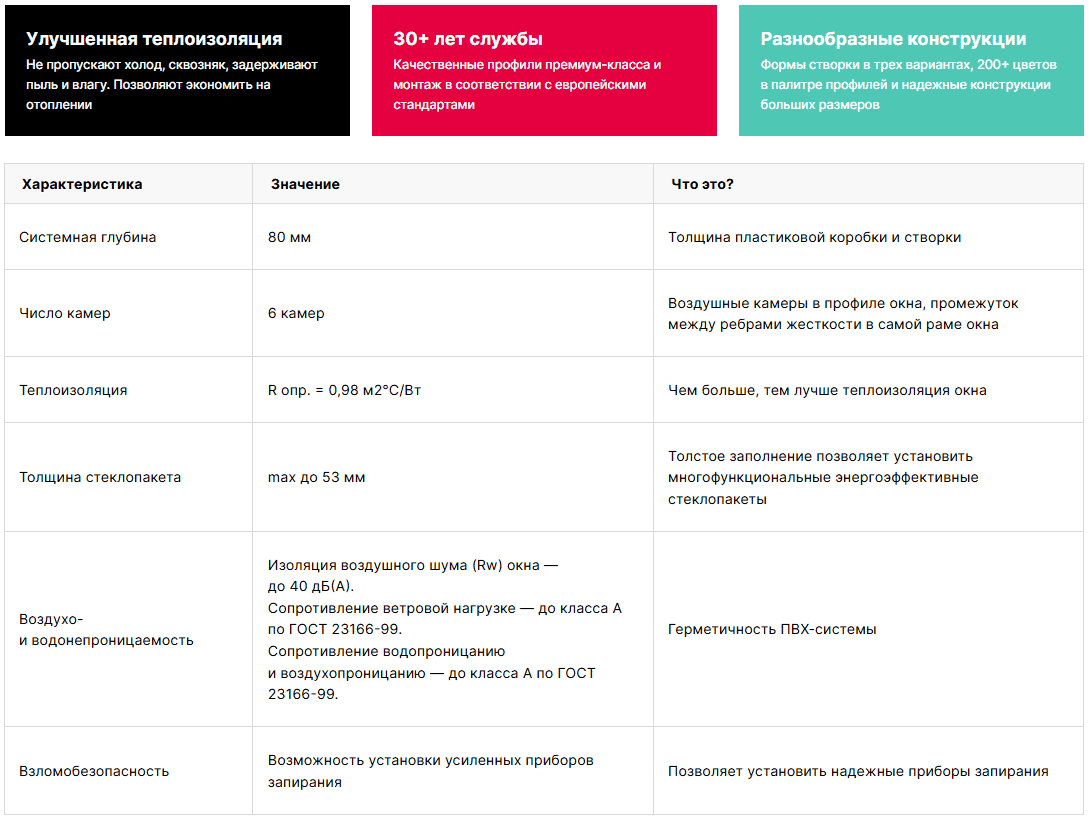 Улучшенная теплоизоляция
Не пропускают холод, сквозняк, задерживают пыль и влагу. Позволяют экономить на отоплении

30+ лет службы
Качественные профили премиум-класса и монтаж в соответствии с европейскими стандартами

Разнообразные конструкции
Формы створки в трех вариантах, 200+ цветов в палитре профилей и надежные конструкции больших размеров

| Характеристика | Значение | Что это? |
|---|---|---|
| Системная глубина | 80 мм | Толщина пластиковой коробки и створки |
| Число камер | 6 камер | Воздушные камеры в профиле окна, промежуток между ребрами жесткости в самой раме окна |
| Теплоизоляция | R опр. = 0,98 м2°С/Вт | Чем больше, тем лучше теплоизоляция окна |
| Толщина стеклопакета | max до 53 мм | Толстое заполнение позволяет установить многофункциональные энергоэффективные стеклопакеты |
| Воздухо- и водонепроницаемость | Изоляция воздушного шума (Rw) окна — до 40 дБ(А). Сопротивление ветровой нагрузке — до класса А по ГОСТ 23166-99. Сопротивление водопроницанию и воздухопроницанию — до класса А по ГОСТ 23166-99. | Герметичность ПВХ-системы |
| Взломобезопасность | Возможность установки усиленных приборов запирания | Позволяет установить надежные приборы запирания |